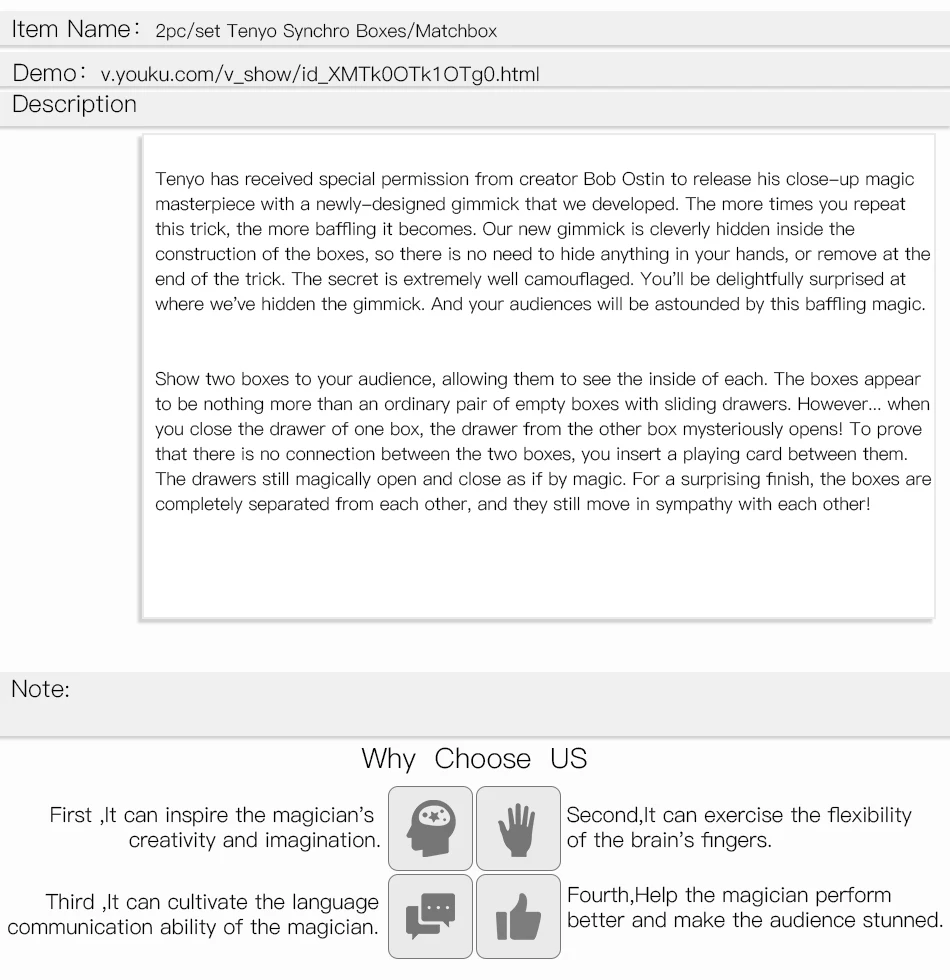 Item Name: 2pc/set Tenyo Synchro Boxes/Matchbox

Demo: v.youku.com/v_show/id_XMTk0OTk1OTg0.html

Description

Tenyo has received special permission from creator Bob Ostin to release his close-up magic masterpiece with a newly-designed gimmick that we developed. The more times you repeat this trick, the more baffling it becomes. Our new gimmick is cleverly hidden inside the construction of the boxes, so there is no need to hide anything in your hands, or remove at the end of the trick. The secret is extremely well camouflaged. You'll be delightfully surprised at where we've hidden the gimmick. And your audiences will be astounded by this baffling magic.

Show two boxes to your audience, allowing them to see the inside of each. The boxes appear to be nothing more than an ordinary pair of empty boxes with sliding drawers. However... when you close the drawer of one box, the drawer from the other box mysteriously opens! To prove that there is no connection between the two boxes, you insert a playing card between them. The drawers still magically open and close as if by magic. For a surprising finish, the boxes are completely separated from each other, and they still move in sympathy with each other!

Note:

Why Choose US

First ,It can inspire the magician's creativity and imagination.

Second,It can exercise the flexibility of the brain's fingers.

Third ,It can cultivate the language communication ability of the magician.

Fourth,Help the magician perform better and make the audience stunned.